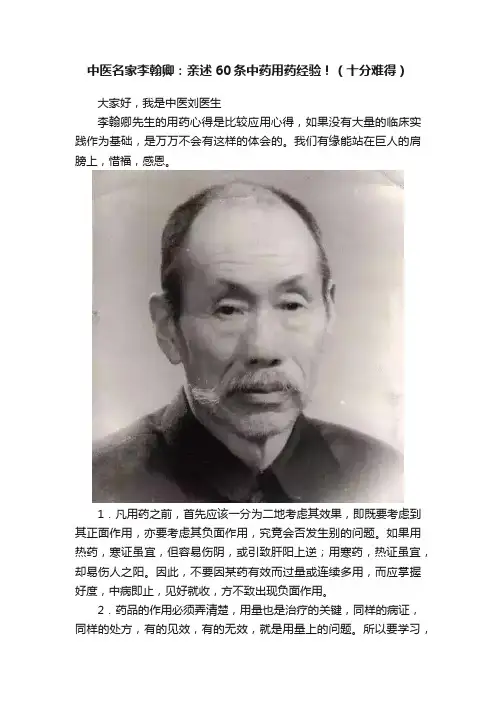 中医名家李翰卿：亲述60条中药用药经验！（十分难得）

大家好，我是中医刘医生

李翰卿先生的用药心得是比较应用心得，如果没有大量的临床实践作为基础，是万万不会有这样的体会的。我们有缘能站在巨人的肩膀上，惜福，感恩。

1．凡用药之前，首先应该一分为二地考虑其效果，即既要考虑到其正面作用，亦要考虑其负面作用，究竟会否发生别的问题。如果用热药，寒证虽宜，但容易伤阴，或引致肝阳上逆；用寒药，热证虽宜，却易伤人之阳。因此，不要因某药有效而过量或连续多用，而应掌握好度，中病即止，见好就收，方不致出现负面作用。

2．药品的作用必须弄清楚，用量也是治疗的关键，同样的病证，同样的处方，有的见效，有的无效，就是用量上的问题。所以要学习，